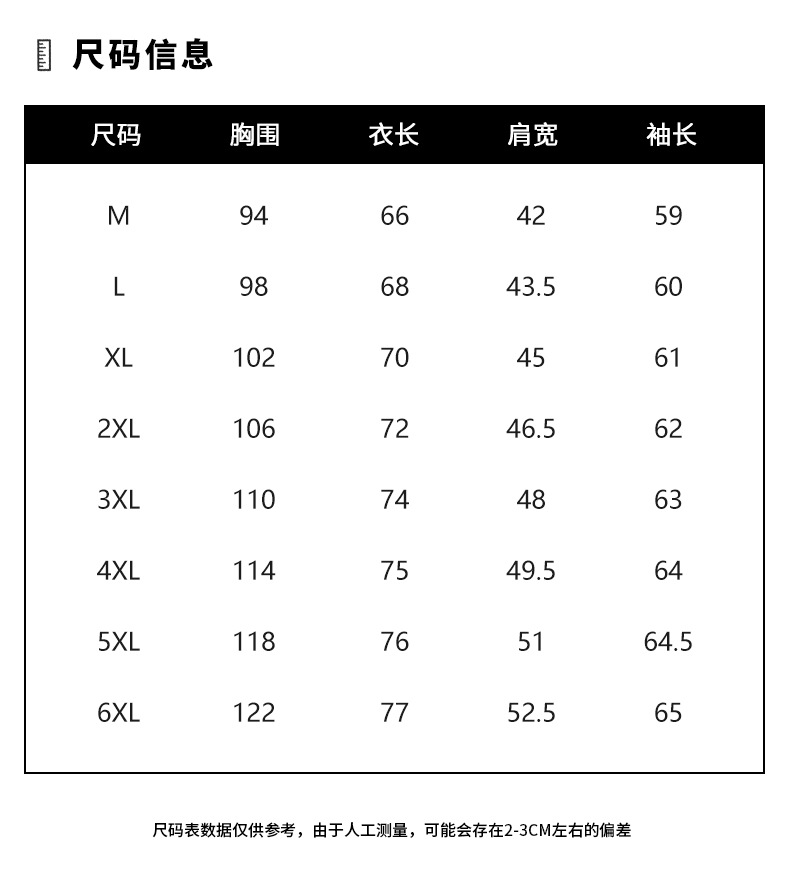 尺码信息

| 尺码 | 胸围 | 衣长 | 肩宽 | 袖长 |
|---|---|---|---|---|
| M | 94 | 66 | 42 | 59 |
| L | 98 | 68 | 43.5 | 60 |
| XL | 102 | 70 | 45 | 61 |
| 2XL | 106 | 72 | 46.5 | 62 |
| 3XL | 110 | 74 | 48 | 63 |
| 4XL | 114 | 75 | 49.5 | 64 |
| 5XL | 118 | 76 | 51 | 64.5 |
| 6XL | 122 | 77 | 52.5 | 65 |

尺码表数据仅供参考，由于人工测量，可能会存在2-3CM左右的偏差